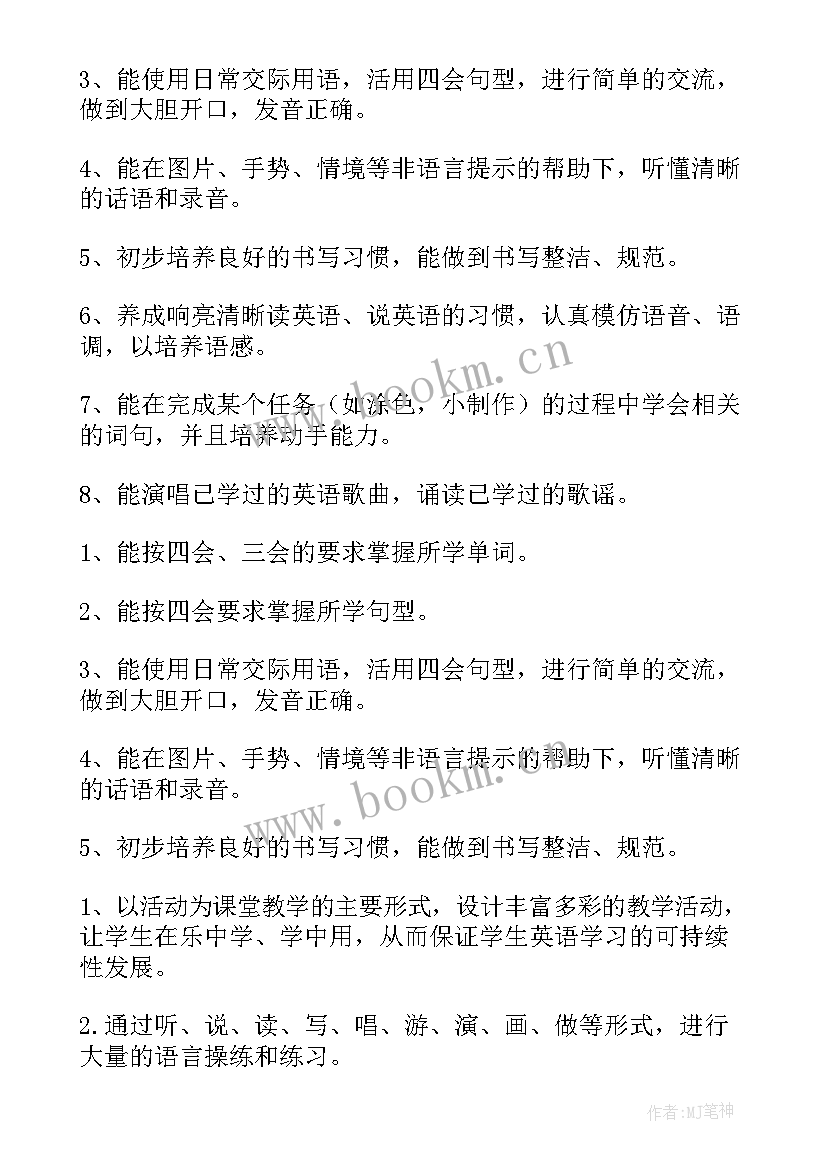 3、能使用日常交际用语，活用四会句型，进行简单的交流，做到大胆开口，发音正确。

4、能在图片、手势、情境等非语言提示的帮助下，听懂清晰的话语和录音。

5、初步培养良好的书写习惯，能做到书写整洁、规范。

6、养成响亮清晰读英语、说英语的习惯，认真模仿语音、语调，以培养语感。

www.bookm.cn

7、能在完成某个任务（如涂色，小制作）的过程中学会相关的词句，并且培养动手能力。

8、能演唱已学过的英语歌曲，诵读已学过的歌谣。

1、能按四会、三会的要求掌握所学单词。

2、能按四会要求掌握所学句型。

3、能使用日常交际用语，活用四会句型，进行简单的交流，做到大胆开口，发音正确。

4、能在图片、手势、情境等非语言提示的帮助下，听懂清晰的话语和录音。

www.bookm.cn

5、初步培养良好的书写习惯，能做到书写整洁、规范。

1、以活动为课堂教学的主要形式，设计丰富多彩的教学活动，让学生在乐中学、学中用，从而保证学生英语学习的可持续性发展。

2.通过听、说、读、写、唱、游、演、画、做等形式，进行大量的语言操练和练习。

作者：MJ笔神